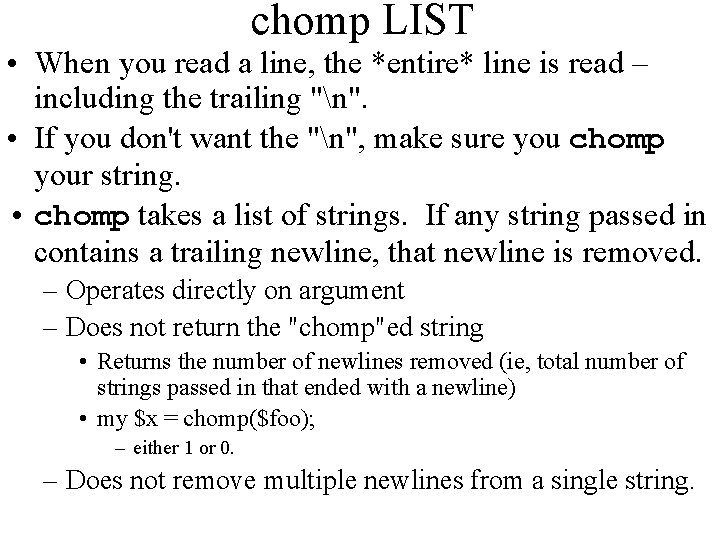 chomp LIST

• When you read a line, the *entire* line is read – including the trailing "\n".
• If you don't want the "\n", make sure you chomp your string.
• chomp takes a list of strings. If any string passed in contains a trailing newline, that newline is removed.
– Operates directly on argument
– Does not return the "chomp"ed string
• Returns the number of newlines removed (ie, total number of strings passed in that ended with a newline)
• my $x = chomp($foo);
– either 1 or 0.
– Does not remove multiple newlines from a single string.